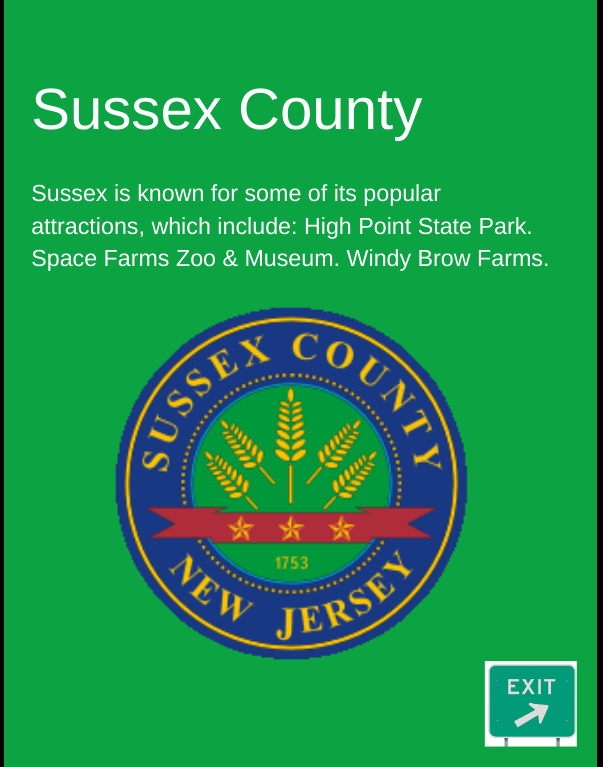 Sussex County

Sussex is known for some of its popular attractions, which include: High Point State Park. Space Farms Zoo & Museum. Windy Brow Farms.

SUSSEX COUNTY
1753
NEW JERSEY

EXIT